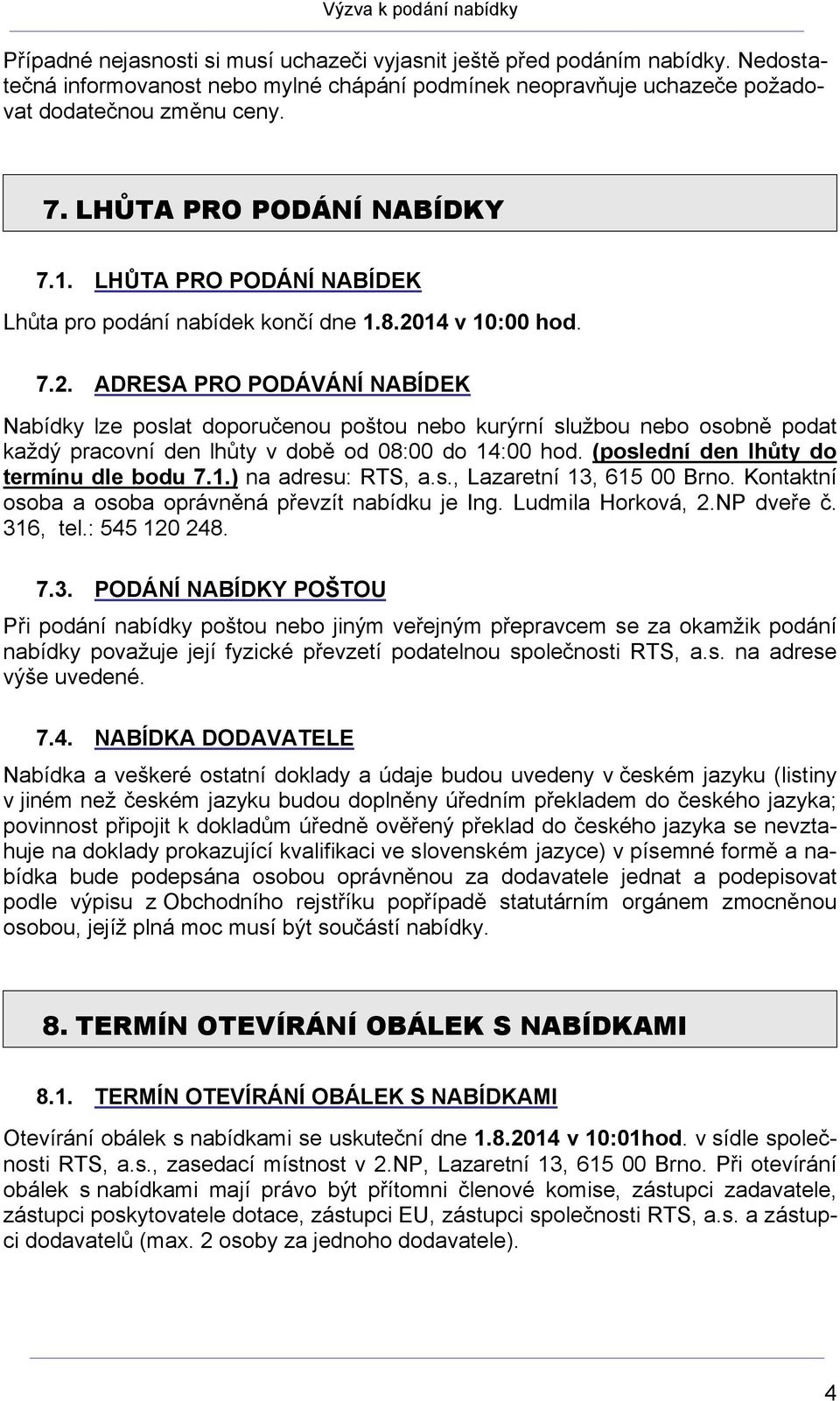 Výzva k podání nabídky

Případné nejasnosti si musí uchazeči vyjasnit ještě před podáním nabídky. Nedostatečná informovanost nebo mylné chápání podmínek neopravňuje uchazeče požadovat dodatečnou změnu ceny.

7. LHŮTA PRO PODÁNÍ NABÍDKY

7.1. LHŮTA PRO PODÁNÍ NABÍDEK

Lhůta pro podání nabídek končí dne 1.8.2014 v 10:00 hod.

7.2. ADRESA PRO PODÁVÁNÍ NABÍDEK

Nabídky lze poslat doporučenou poštou nebo kurýrní službou nebo osobně podat každý pracovní den lhůty v době od 08:00 do 14:00 hod. (poslední den lhůty do termínu dle bodu 7.1.) na adresu: RTS, a.s., Lazaretní 13, 615 00 Brno. Kontaktní osoba a osoba oprávněná převzít nabídku je Ing. Ludmila Horková, 2.NP dveře č. 316, tel.: 545 120 248.

7.3. PODÁNÍ NABÍDKY POŠTOU

Při podání nabídky poštou nebo jiným veřejným přepravcem se za okamžik podání nabídky považuje její fyzické převzetí podatelnou společnosti RTS, a.s. na adrese výše uvedené.

7.4. NABÍDKA DODAVATELE

Nabídka a veškeré ostatní doklady a údaje budou uvedeny v českém jazyku (listiny v jiném než českém jazyku budou doplněny úředním překladem do českého jazyka; povinnost připojit k dokladům úředně ověřený překlad do českého jazyka se nevztahuje na doklady prokazující kvalifikaci ve slovenském jazyce) v písemné formě a nabídka bude podepsána osobou oprávněnou za dodavatele jednat a podepisovat podle výpisu z Obchodního rejstříku popřípadě statutárním orgánem zmocněnou osobou, jejíž plná moc musí být součástí nabídky.

8. TERMÍN OTEVÍRÁNÍ OBÁLEK S NABÍDKAMI

8.1. TERMÍN OTEVÍRÁNÍ OBÁLEK S NABÍDKAMI

Otevírání obálek s nabídkami se uskuteční dne 1.8.2014 v 10:01hod. v sídle společnosti RTS, a.s., zasedací místnost v 2.NP, Lazaretní 13, 615 00 Brno. Při otevírání obálek s nabídkami mají právo být přítomni členové komise, zástupci zadavatele, zástupci poskytovatele dotace, zástupci EU, zástupci společnosti RTS, a.s. a zástupci dodavatelů (max. 2 osoby za jednoho dodavatele).

4